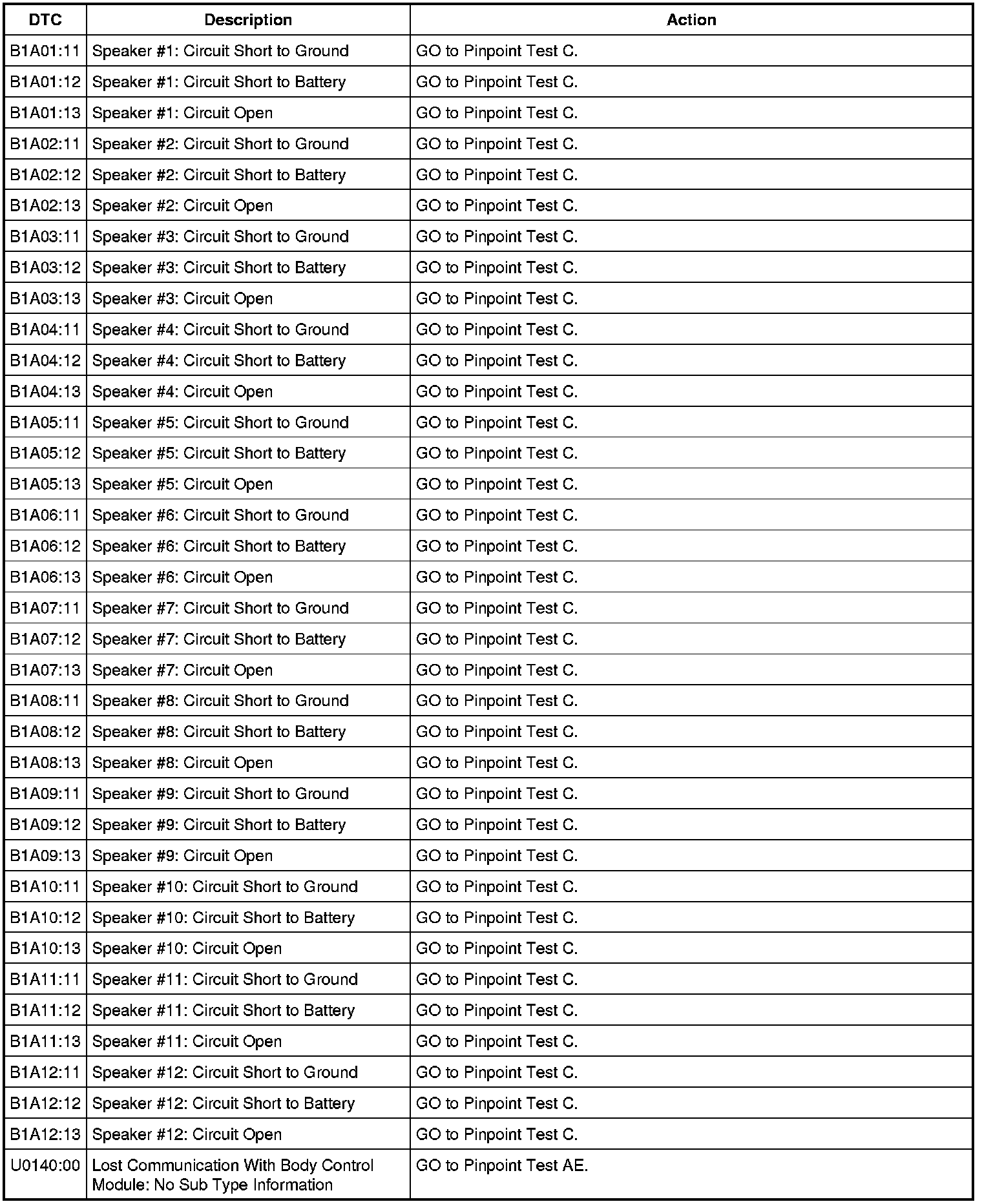 | DTC | Description | Action |
|---|---|---|
| B1A01:11 | Speaker #1: Circuit Short to Ground | GO to Pinpoint Test C. |
| B1A01:12 | Speaker #1: Circuit Short to Battery | GO to Pinpoint Test C. |
| B1A01:13 | Speaker #1: Circuit Open | GO to Pinpoint Test C. |
| B1A02:11 | Speaker #2: Circuit Short to Ground | GO to Pinpoint Test C. |
| B1A02:12 | Speaker #2: Circuit Short to Battery | GO to Pinpoint Test C. |
| B1A02:13 | Speaker #2: Circuit Open | GO to Pinpoint Test C. |
| B1A03:11 | Speaker #3: Circuit Short to Ground | GO to Pinpoint Test C. |
| B1A03:12 | Speaker #3: Circuit Short to Battery | GO to Pinpoint Test C. |
| B1A03:13 | Speaker #3: Circuit Open | GO to Pinpoint Test C. |
| B1A04:11 | Speaker #4: Circuit Short to Ground | GO to Pinpoint Test C. |
| B1A04:12 | Speaker #4: Circuit Short to Battery | GO to Pinpoint Test C. |
| B1A04:13 | Speaker #4: Circuit Open | GO to Pinpoint Test C. |
| B1A05:11 | Speaker #5: Circuit Short to Ground | GO to Pinpoint Test C. |
| B1A05:12 | Speaker #5: Circuit Short to Battery | GO to Pinpoint Test C. |
| B1A05:13 | Speaker #5: Circuit Open | GO to Pinpoint Test C. |
| B1A06:11 | Speaker #6: Circuit Short to Ground | GO to Pinpoint Test C. |
| B1A06:12 | Speaker #6: Circuit Short to Battery | GO to Pinpoint Test C. |
| B1A06:13 | Speaker #6: Circuit Open | GO to Pinpoint Test C. |
| B1A07:11 | Speaker #7: Circuit Short to Ground | GO to Pinpoint Test C. |
| B1A07:12 | Speaker #7: Circuit Short to Battery | GO to Pinpoint Test C. |
| B1A07:13 | Speaker #7: Circuit Open | GO to Pinpoint Test C. |
| B1A08:11 | Speaker #8: Circuit Short to Ground | GO to Pinpoint Test C. |
| B1A08:12 | Speaker #8: Circuit Short to Battery | GO to Pinpoint Test C. |
| B1A08:13 | Speaker #8: Circuit Open | GO to Pinpoint Test C. |
| B1A09:11 | Speaker #9: Circuit Short to Ground | GO to Pinpoint Test C. |
| B1A09:12 | Speaker #9: Circuit Short to Battery | GO to Pinpoint Test C. |
| B1A09:13 | Speaker #9: Circuit Open | GO to Pinpoint Test C. |
| B1A10:11 | Speaker #10: Circuit Short to Ground | GO to Pinpoint Test C. |
| B1A10:12 | Speaker #10: Circuit Short to Battery | GO to Pinpoint Test C. |
| B1A10:13 | Speaker #10: Circuit Open | GO to Pinpoint Test C. |
| B1A11:11 | Speaker #11: Circuit Short to Ground | GO to Pinpoint Test C. |
| B1A11:12 | Speaker #11: Circuit Short to Battery | GO to Pinpoint Test C. |
| B1A11:13 | Speaker #11: Circuit Open | GO to Pinpoint Test C. |
| B1A12:11 | Speaker #12: Circuit Short to Ground | GO to Pinpoint Test C. |
| B1A12:12 | Speaker #12: Circuit Short to Battery | GO to Pinpoint Test C. |
| B1A12:13 | Speaker #12: Circuit Open | GO to Pinpoint Test C. |
| U0140:00 | Lost Communication With Body Control Module: No Sub Type Information | GO to Pinpoint Test AE. |